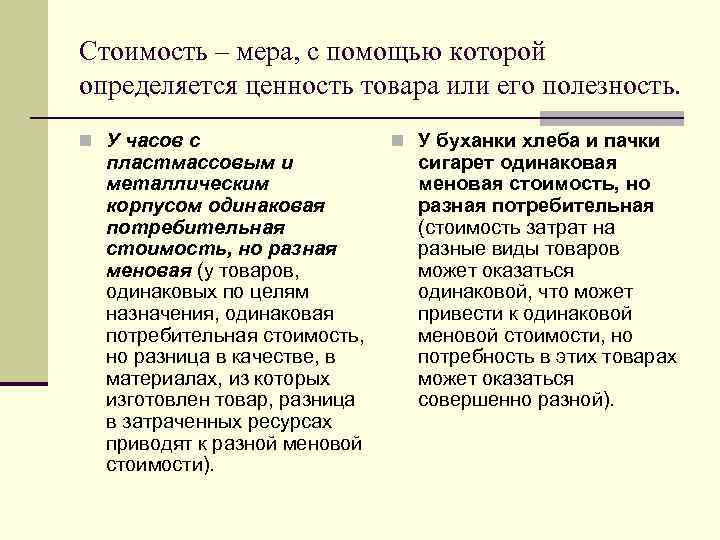 Стоимость – мера, с помощью которой определяется ценность товара или его полезность.

У часов с пластмассовым и металлическим корпусом одинаковая потребительная стоимость, но разная меновая (у товаров, одинаковых по целям назначения, одинаковая потребительная стоимость, но разница в качестве, в материалах, из которых изготовлен товар, разница в затраченных ресурсах приводят к разной меновой стоимости).

У буханки хлеба и пачки сигарет одинаковая меновая стоимость, но разная потребительная (стоимость затрат на разные виды товаров может оказаться одинаковой, что может привести к одинаковой меновой стоимости, но потребность в этих товарах может оказаться совершенно разной).